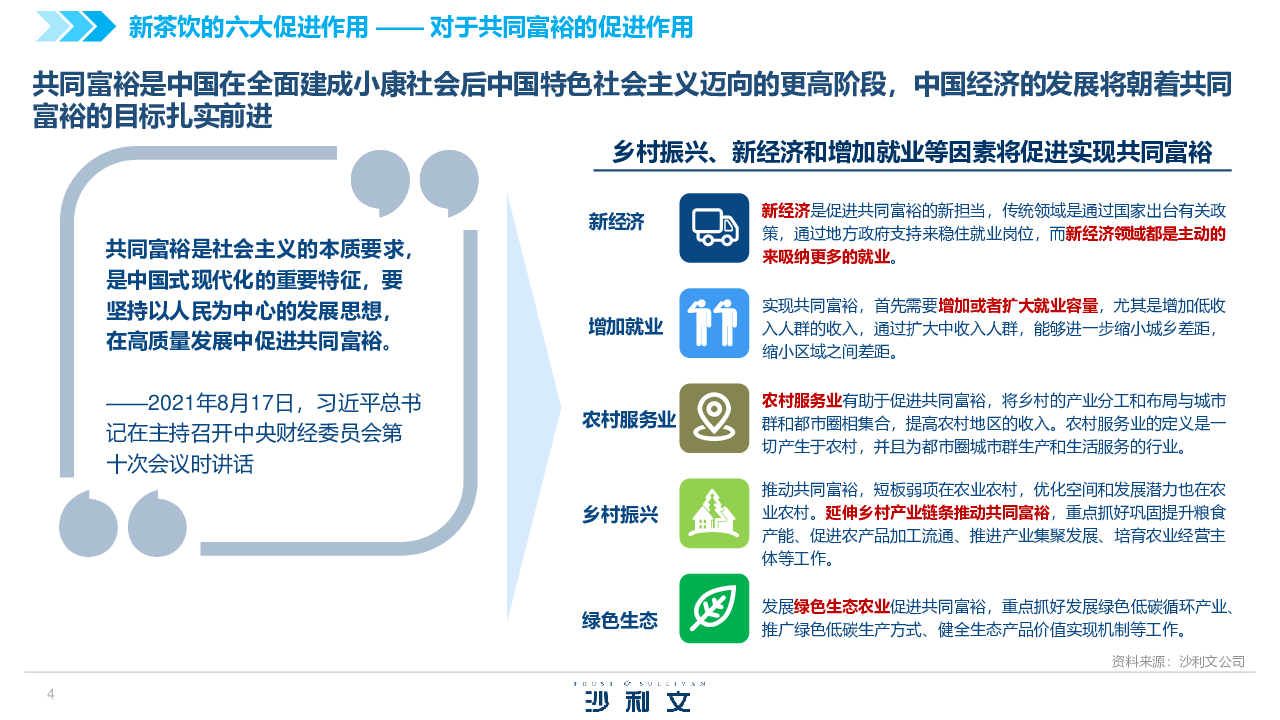 新茶饮的六大促进作用 —— 对于共同富裕的促进作用

共同富裕是中国在全面建成小康社会后中国特色社会主义迈向的更高阶段，中国经济的发展将朝着共同富裕的目标扎实前进

共同富裕是社会主义的本质要求，是中国式现代化的重要特征，要坚持以人民为中心的发展思想，在高质量发展中促进共同富裕。

——2021年8月17日，习近平总书记在主持召开中央财经委员会第十次会议时讲话

乡村振兴、新经济和增加就业等因素将促进实现共同富裕

新经济

新经济是促进共同富裕的新担当，传统领域是通过国家出台有关政策，通过地方政府支持来稳住就业岗位，而新经济领域都是主动的来吸纳更多的就业。

增加就业

实现共同富裕，首先需要增加或者扩大就业容量，尤其是增加低收入人群的收入，通过扩大中收入人群，能够进一步缩小城乡差距，缩小区域之间差距。

农村服务业

农村服务业有助于促进共同富裕，将乡村的产业分工和布局与城市群和都市圈相集合，提高农村地区的收入。农村服务业的定义是一切产生于农村，并且为都市圈城市群生产和生活服务的行业。

乡村振兴

推动共同富裕，短板弱项在农业农村，优化空间和发展潜力也在农业农村。延伸乡村产业链条推动共同富裕，重点抓好巩固提升粮食产能、促进农产品加工流通、推进产业集聚发展、培育农业经营主体等工作。

绿色生态

发展绿色生态农业促进共同富裕，重点抓好发展绿色低碳循环产业、推广绿色低碳生产方式、健全生态产品价值实现机制等工作。

资料来源：沙利文公司

4

FROST & SULLIVAN
沙利文